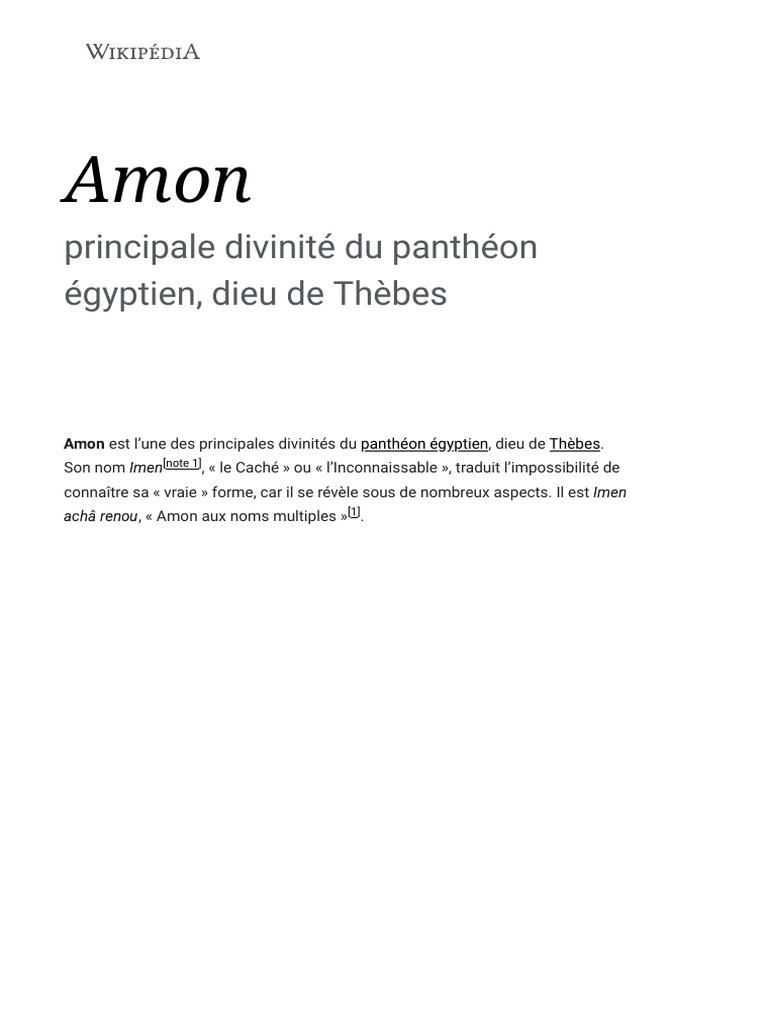 WIKIPÉDIA

Amon

principale divinité du panthéon égyptien, dieu de Thèbes

Amon est l'une des principales divinités du panthéon égyptien, dieu de Thèbes. Son nom Imen[note 1], « le Caché » ou « l'Inconnaissable », traduit l'impossibilité de connaître sa « vraie » forme, car il se révèle sous de nombreux aspects. Il est Imen achâ renou, « Amon aux noms multiples »[1].